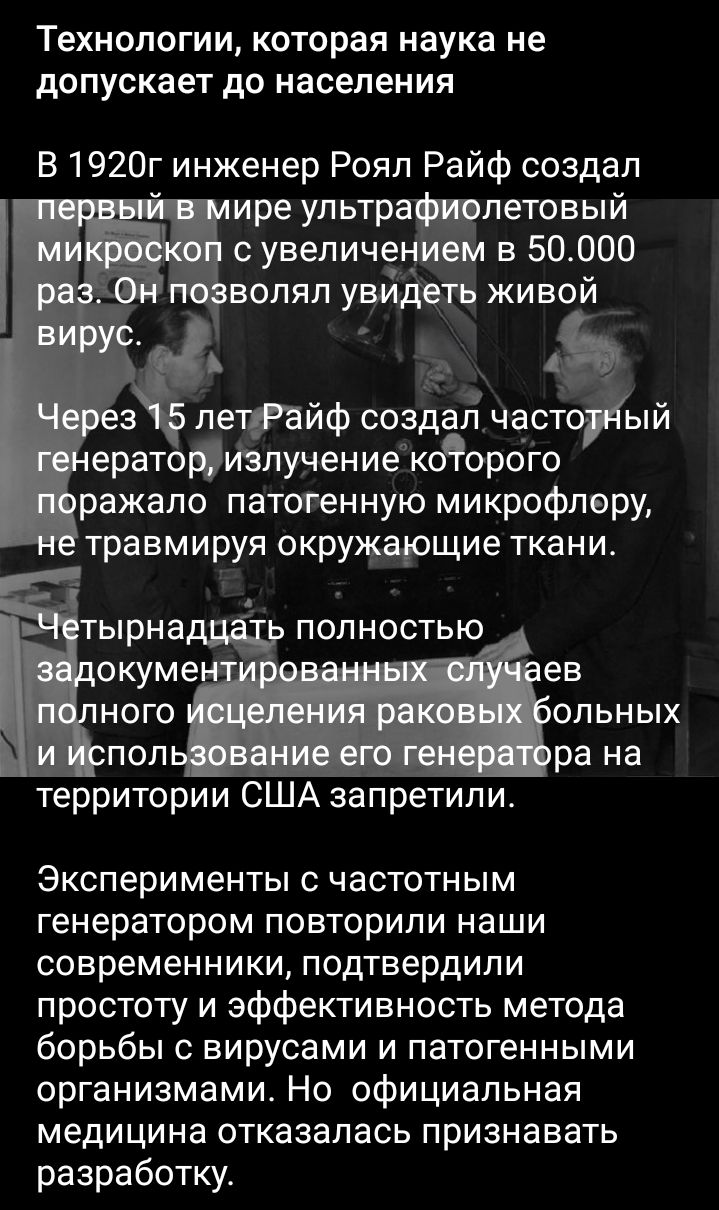 Технологии, которая наука не допускает до населения

В 1920г инженер Роял Райф создал первый в мире ультрафиолетовый микроскоп с увеличением в 50.000 раз. Он позволял увидеть живой вирус.

Через 15 лет Райф создал частотный генератор, излучение которого поражало патогенную микрофлору, не травмируя окружающие ткани.

Четырнадцать полностью задокументированных случаев полного исцеления раковых больных и использование его генератора на территории США запретили.

Эксперименты с частотным генератором повторили наши современники, подтвердили простоту и эффективность метода борьбы с вирусами и патогенными организмами. Но официальная медицина отказалась признавать разработку.